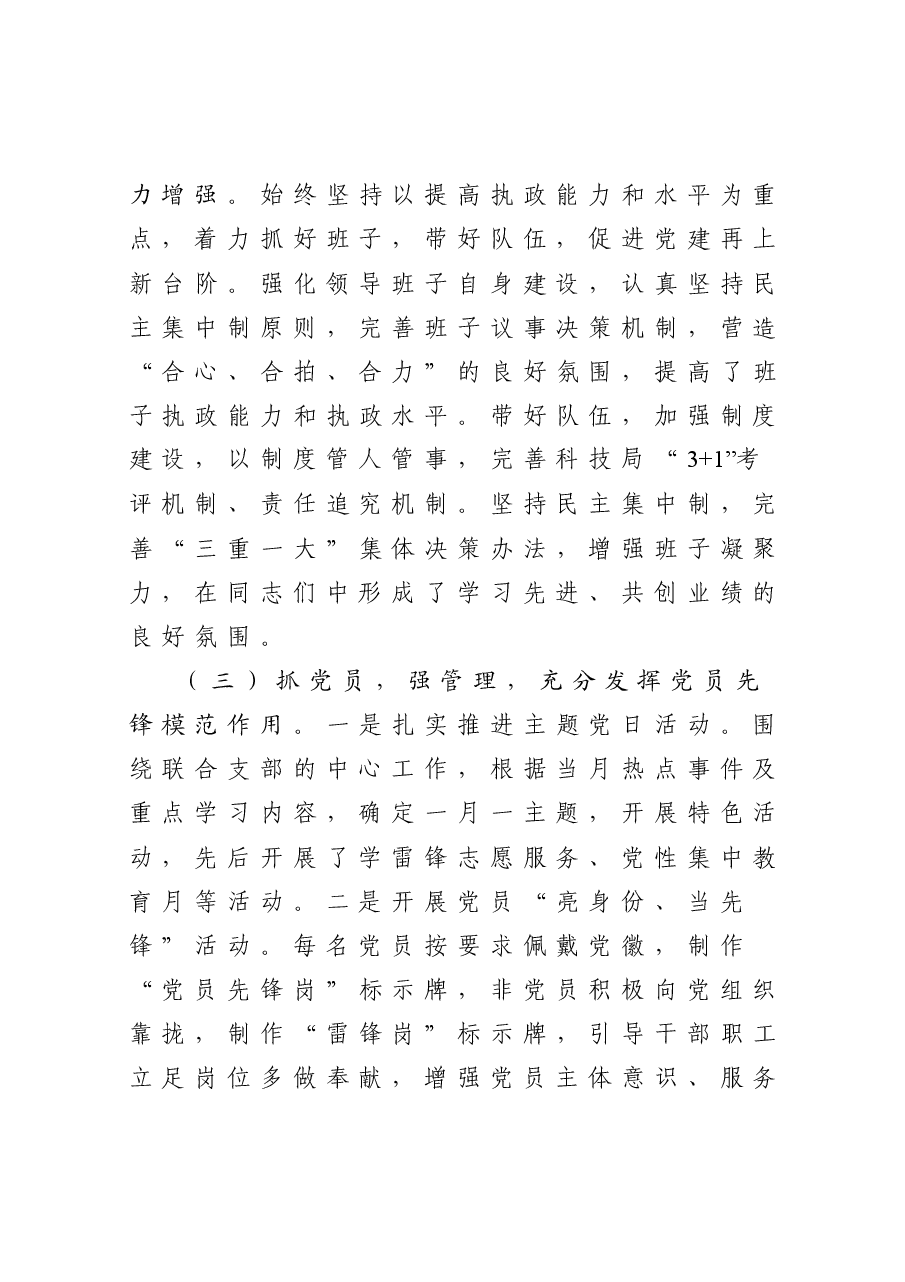 力增强。始终坚持以提高执政能力和水平为重点，着力抓好班子，带好队伍，促进党建再上新台阶。强化领导班子自身建设，认真坚持民主集中制原则，完善班子议事决策机制，营造“合心、合拍、合力”的良好氛围，提高了班子执政能力和执政水平。带好队伍，加强制度建设，以制度管人管事，完善科技局“3+1”考评机制、责任追究机制。坚持民主集中制，完善“三重一大”集体决策办法，增强班子凝聚力，在同志们中形成了学习先进、共创业绩的良好氛围。

（三）抓党员，强管理，充分发挥党员先锋模范作用。一是扎实推进主题党日活动。围绕联合支部的中心工作，根据当月热点事件及重点学习内容，确定一月一主题，开展特色活动，先后开展了学雷锋志愿服务、党性集中教育月等活动。二是开展党员“亮身份、当先锋”活动。每名党员按要求佩戴党徽，制作“党员先锋岗”标示牌，非党员积极向党组织靠拢，制作“雷锋岗”标示牌，引导干部职工立足岗位多做奉献，增强党员主体意识、服务